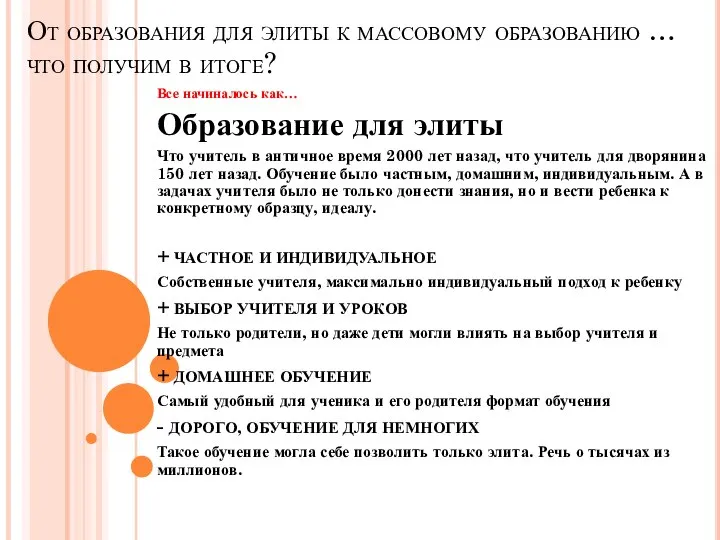 От образования для элиты к массовому образованию … что получим в итоге?

Все начиналось как…

Образование для элиты

Что учитель в античное время 2000 лет назад, что учитель для дворянина 150 лет назад. Обучение было частным, домашним, индивидуальным. А в задачах учителя было не только донести знания, но и вести ребенка к конкретному образцу, идеалу.

+ ЧАСТНОЕ И ИНДИВИДУАЛЬНОЕ

Собственные учителя, максимально индивидуальный подход к ребенку

+ ВЫБОР УЧИТЕЛЯ И УРОКОВ

Не только родители, но даже дети могли влиять на выбор учителя и предмета

+ ДОМАШНЕЕ ОБУЧЕНИЕ

Самый удобный для ученика и его родителя формат обучения

- ДОРОГО, ОБУЧЕНИЕ ДЛЯ НЕМНОГИХ

Такое обучение могла себе позволить только элита. Речь о тысячах из миллионов.